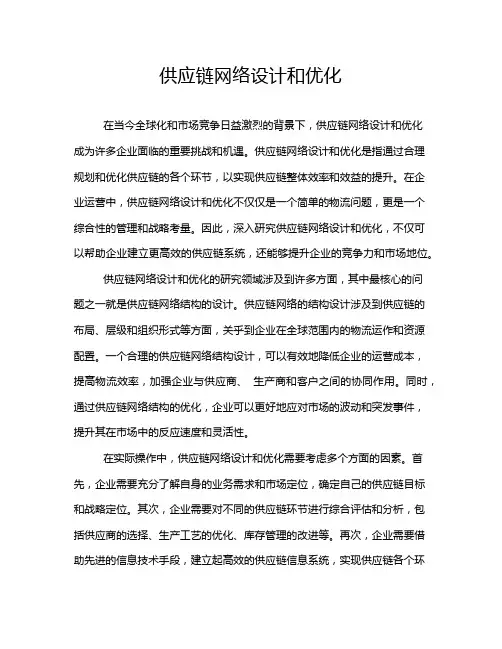 供应链网络设计和优化

在当今全球化和市场竞争日益激烈的背景下，供应链网络设计和优化成为许多企业面临的重要挑战和机遇。供应链网络设计和优化是指通过合理规划和优化供应链的各个环节，以实现供应链整体效率和效益的提升。在企业运营中，供应链网络设计和优化不仅仅是一个简单的物流问题，更是一个综合性的管理和战略考量。因此，深入研究供应链网络设计和优化，不仅可以帮助企业建立更高效的供应链系统，还能够提升企业的竞争力和市场地位。

供应链网络设计和优化的研究领域涉及到许多方面，其中最核心的问题之一就是供应链网络结构的设计。供应链网络的结构设计涉及到供应链的布局、层级和组织形式等方面，关乎到企业在全球范围内的物流运作和资源配置。一个合理的供应链网络结构设计，可以有效地降低企业的运营成本，提高物流效率，加强企业与供应商、 生产商和客户之间的协同作用。同时，通过供应链网络结构的优化，企业可以更好地应对市场的波动和突发事件，提升其在市场中的反应速度和灵活性。

在实际操作中，供应链网络设计和优化需要考虑多个方面的因素。首先，企业需要充分了解自身的业务需求和市场定位，确定自己的供应链目标和战略定位。其次，企业需要对不同的供应链环节进行综合评估和分析，包括供应商的选择、生产工艺的优化、库存管理的改进等。再次，企业需要借助先进的信息技术手段，建立起高效的供应链信息系统，实现供应链各个环